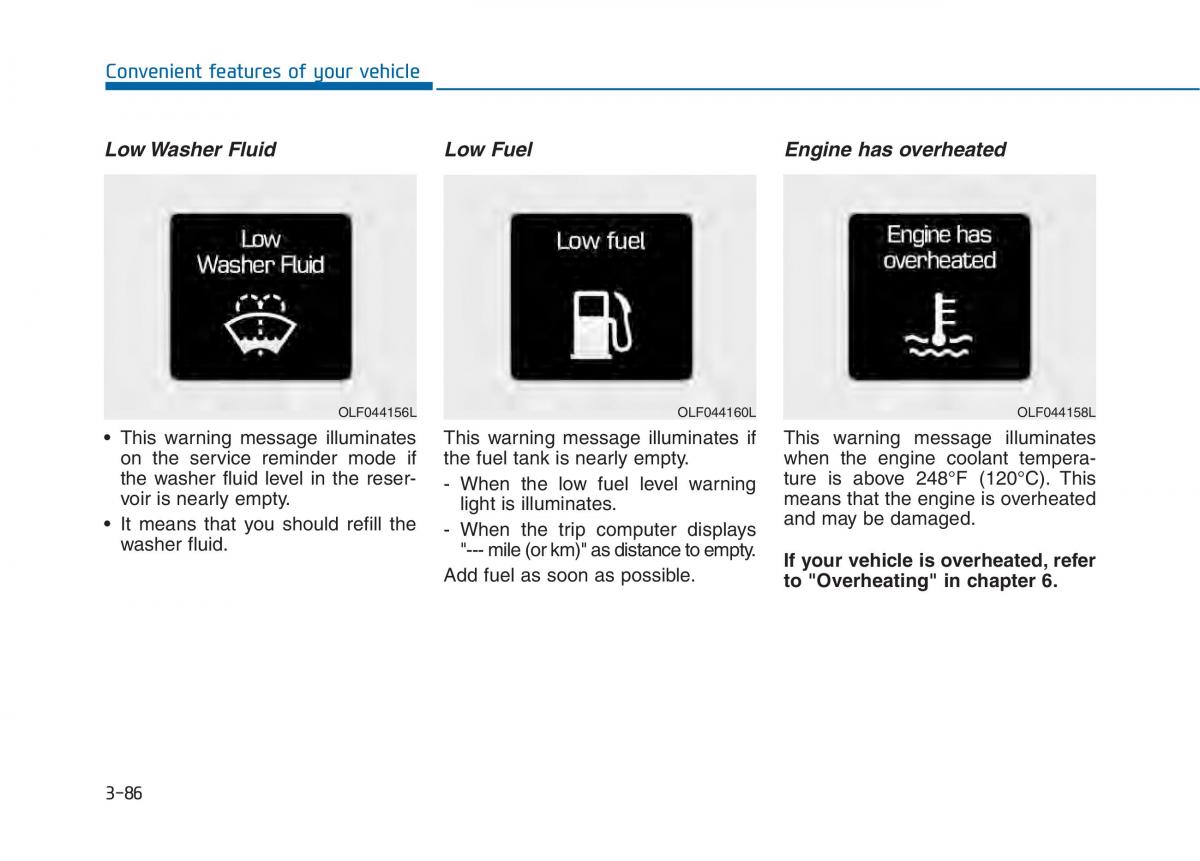 Convenient features of your vehicle

Low Washer Fluid

Low
Washer Fluid

OLF044156L

• This warning message illuminates on the service reminder mode if the washer fluid level in the reservoir is nearly empty.

• It means that you should refill the washer fluid.

Low Fuel

Low fuel

OLF044160L

This warning message illuminates if the fuel tank is nearly empty.

- When the low fuel level warning light is illuminates.

- When the trip computer displays "--- mile (or km)" as distance to empty.

Add fuel as soon as possible.

Engine has overheated

Engine has
overheated

OLF044158L

This warning message illuminates when the engine coolant temperature is above 248°F (120°C). This means that the engine is overheated and may be damaged.

If your vehicle is overheated, refer to "Overheating" in chapter 6.

3-86